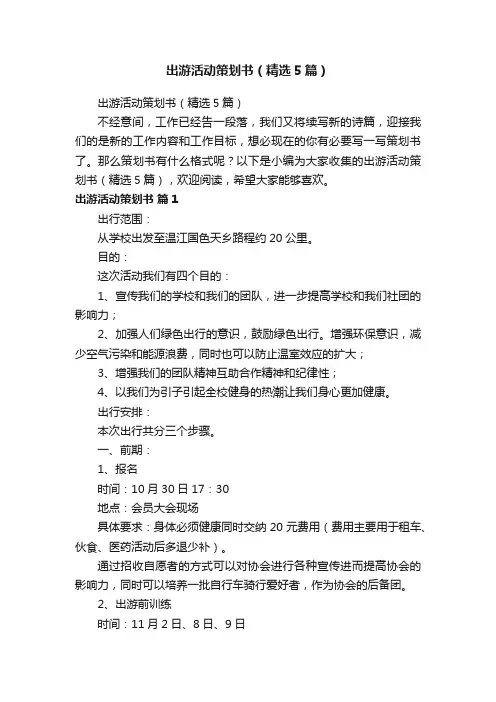 出游活动策划书（精选5篇）

出游活动策划书（精选5篇）

不经意间，工作已经告一段落，我们又将续写新的诗篇，迎接我们的是新的工作内容和工作目标，想必现在的你有必要写一写策划书了。那么策划书有什么格式呢？以下是小编为大家收集的出游活动策划书（精选5篇），欢迎阅读，希望大家能够喜欢。

出游活动策划书 篇1

出行范围：

从学校出发至温江国色天乡路程约20公里。

目的：

这次活动我们有四个目的：

1、宣传我们的学校和我们的团队，进一步提高学校和我们社团的影响力；

2、加强人们绿色出行的意识，鼓励绿色出行。增强环保意识，减少空气污染和能源浪费，同时也可以防止温室效应的扩大；

3、增强我们的团队精神互助合作精神和纪律性；

4、以我们为引子引起全校健身的热潮让我们身心更加健康。

出行安排：

本次出行共分三个步骤。

一、前期：

1、报名

时间：10月30日17：30

地点：会员大会现场

具体要求：身体必须健康同时交纳20元费用（费用主要用于租车、伙食、医药活动后多退少补）。

通过招收自愿者的方式可以对协会进行各种宣传进而提高协会的影响力，同时可以培养一批自行车骑行爱好者，作为协会的后备团。

2、出游前训练

时间：11月2日、8日、9日